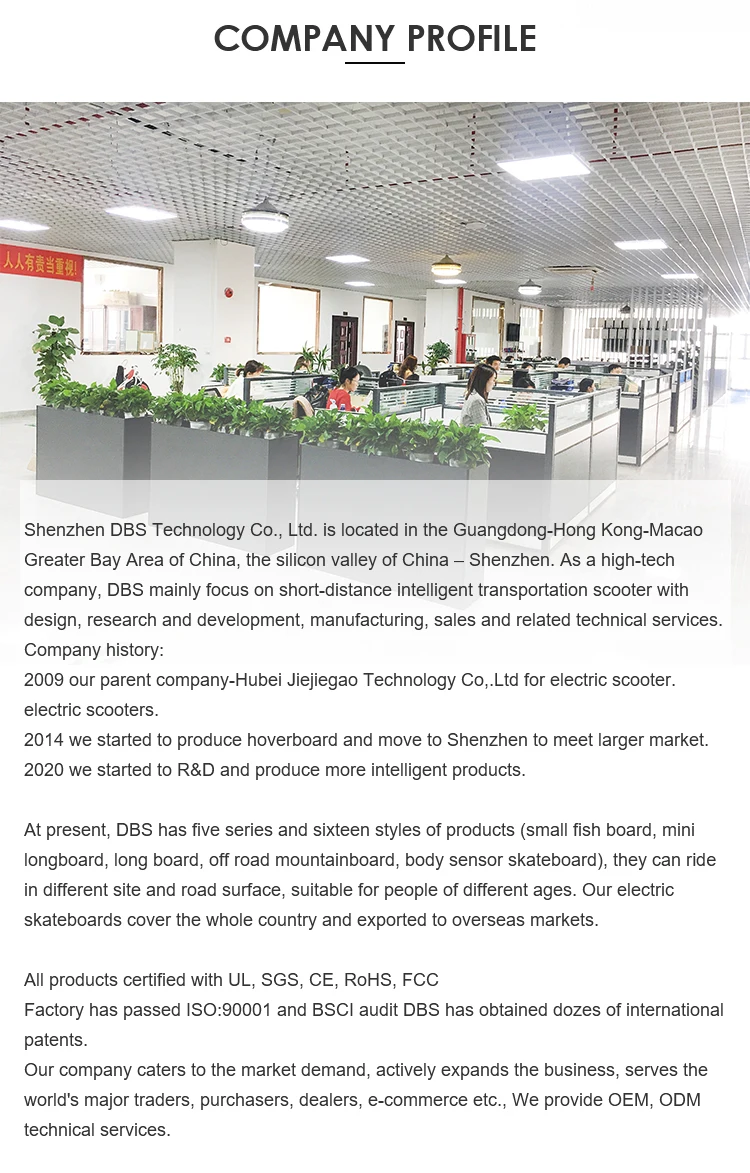 COMPANY PROFILE

人人有责当重视!

Shenzhen DBS Technology Co., Ltd. is located in the Guangdong-Hong Kong-Macao Greater Bay Area of China, the silicon valley of China – Shenzhen. As a high-tech company, DBS mainly focus on short-distance intelligent transportation scooter with design, research and development, manufacturing, sales and related technical services.
Company history:
2009 our parent company-Hubei Jiejiegao Technology Co,.Ltd for electric scooter. electric scooters.
2014 we started to produce hoverboard and move to Shenzhen to meet larger market.
2020 we started to R&D and produce more intelligent products.

At present, DBS has five series and sixteen styles of products (small fish board, mini longboard, long board, off road mountainboard, body sensor skateboard), they can ride in different site and road surface, suitable for people of different ages. Our electric skateboards cover the whole country and exported to overseas markets.

All products certified with UL, SGS, CE, RoHS, FCC
Factory has passed ISO:90001 and BSCI audit DBS has obtained dozes of international patents.
Our company caters to the market demand, actively expands the business, serves the world's major traders, purchasers, dealers, e-commerce etc., We provide OEM, ODM technical services.